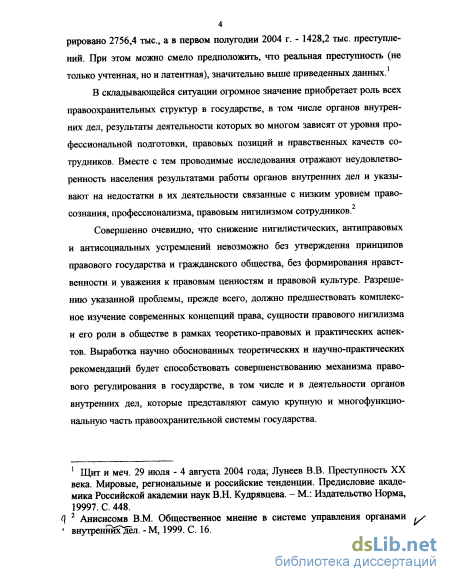 4

рировано 2756,4 тыс., а в первом полугодии 2004 г. - 1428,2 тыс. преступлений. При этом можно смело предположить, что реальная преступность (не только учтенная, но и латентная), значительно выше приведенных данных.$^1$

В складывающейся ситуации огромное значение приобретает роль всех правоохранительных структур в государстве, в том числе органов внутренних дел, результаты деятельности которых во многом зависят от уровня профессиональной подготовки, правовых позиций и нравственных качеств сотрудников. Вместе с тем проводимые исследования отражают неудовлетворенность населения результатами работы органов внутренних дел и указывают на недостатки в их деятельности связанные с низким уровнем правосознания, профессионализма, правовым нигилизмом сотрудников.$^2$

Совершенно очевидно, что снижение нигилистических, антиправовых и антисоциальных устремлений невозможно без утверждения принципов правового государства и гражданского общества, без формирования нравственности и уважения к правовым ценностям и правовой культуре. Разрешению указанной проблемы, прежде всего, должно предшествовать комплексное изучение современных концепций права, сущности правового нигилизма и его роли в обществе в рамках теоретико-правовых и практических аспектов. Выработка научно обоснованных теоретических и научно-практических рекомендаций будет способствовать совершенствованию механизма правового регулирования в государстве, в том числе и в деятельности органов внутренних дел, которые представляют самую крупную и многофункциональную часть правоохранительной системы государства.

$^1$ Щит и меч. 29 июля - 4 августа 2004 года; Лунеев В.В. Преступность XX века. Мировые, региональные и российские тенденции. Предисловие академика Российской академии наук В.Н. Кудрявцева. – М.: Издательство Норма, 19997. С. 448.

$^2$ Анисисомв В.М. Общественное мнение в системе управления органами внутренних дел. - М, 1999. С. 16.

dsLib.net
библиотека диссертаций